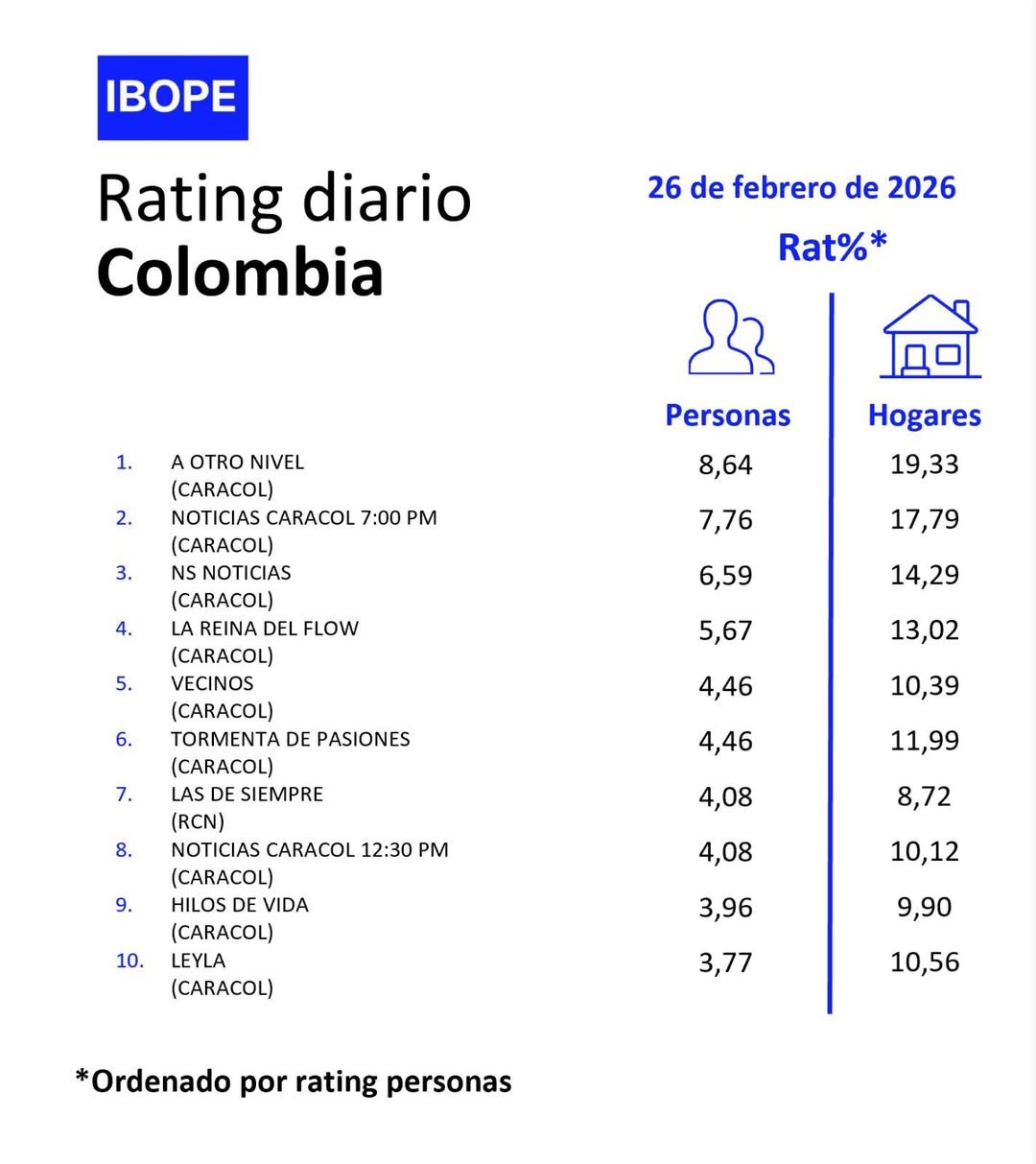 IBOPE

Rating diario
Colombia

26 de febrero de 2026

Rat%*

| | | Personas | Hogares |
|---|---|---|---|
| 1. | A OTRO NIVEL (CARACOL) | 8,64 | 19,33 |
| 2. | NOTICIAS CARACOL 7:00 PM (CARACOL) | 7,76 | 17,79 |
| 3. | NS NOTICIAS (CARACOL) | 6,59 | 14,29 |
| 4. | LA REINA DEL FLOW (CARACOL) | 5,67 | 13,02 |
| 5. | VECINOS (CARACOL) | 4,46 | 10,39 |
| 6. | TORMENTA DE PASIONES (CARACOL) | 4,46 | 11,99 |
| 7. | LAS DE SIEMPRE (RCN) | 4,08 | 8,72 |
| 8. | NOTICIAS CARACOL 12:30 PM (CARACOL) | 4,08 | 10,12 |
| 9. | HILOS DE VIDA (CARACOL) | 3,96 | 9,90 |
| 10. | LEYLA (CARACOL) | 3,77 | 10,56 |

*Ordenado por rating personas